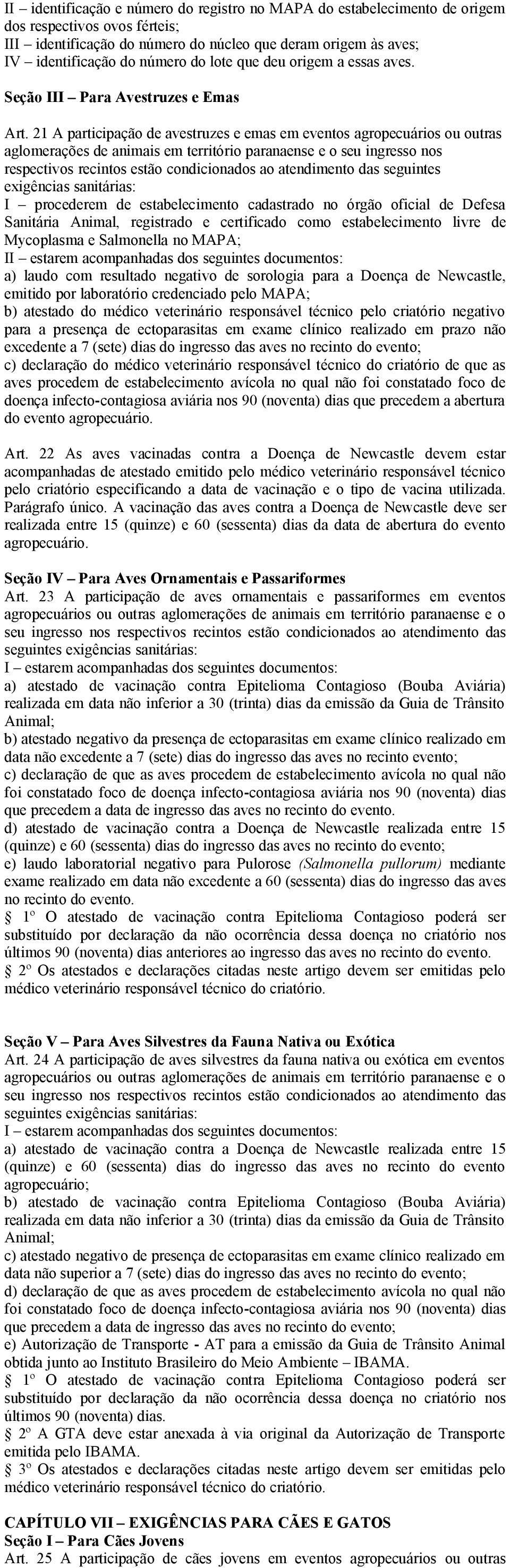 II – identificação e número do registro no MAPA do estabelecimento de origem dos respectivos ovos férteis;
III – identificação do número do núcleo que deram origem às aves;
IV – identificação do número do lote que deu origem a essas aves.

Seção III – Para Avestruzes e Emas

Art. 21 A participação de avestruzes e emas em eventos agropecuários ou outras aglomerações de animais em território paranaense e o seu ingresso nos respectivos recintos estão condicionados ao atendimento das seguintes exigências sanitárias:
I – procederem de estabelecimento cadastrado no órgão oficial de Defesa Sanitária Animal, registrado e certificado como estabelecimento livre de Mycoplasma e Salmonella no MAPA;
II – estarem acompanhadas dos seguintes documentos:
a) laudo com resultado negativo de sorologia para a Doença de Newcastle, emitido por laboratório credenciado pelo MAPA;
b) atestado do médico veterinário responsável técnico pelo criatório negativo para a presença de ectoparasitas em exame clínico realizado em prazo não excedente a 7 (sete) dias do ingresso das aves no recinto do evento;
c) declaração do médico veterinário responsável técnico do criatório de que as aves procedem de estabelecimento avícola no qual não foi constatado foco de doença infecto-contagiosa aviária nos 90 (noventa) dias que precedem a abertura do evento agropecuário.

Art. 22 As aves vacinadas contra a Doença de Newcastle devem estar acompanhadas de atestado emitido pelo médico veterinário responsável técnico pelo criatório especificando a data de vacinação e o tipo de vacina utilizada.
Parágrafo único. A vacinação das aves contra a Doença de Newcastle deve ser realizada entre 15 (quinze) e 60 (sessenta) dias da data de abertura do evento agropecuário.

Seção IV – Para Aves Ornamentais e Passariformes
Art. 23 A participação de aves ornamentais e passariformes em eventos agropecuários ou outras aglomerações de animais em território paranaense e o seu ingresso nos respectivos recintos estão condicionados ao atendimento das seguintes exigências sanitárias:
I – estarem acompanhadas dos seguintes documentos:
a) atestado de vacinação contra Epitelioma Contagioso (Bouba Aviária) realizada em data não inferior a 30 (trinta) dias da emissão da Guia de Trânsito Animal;
b) atestado negativo da presença de ectoparasitas em exame clínico realizado em data não excedente a 7 (sete) dias do ingresso das aves no recinto evento;
c) declaração de que as aves procedem de estabelecimento avícola no qual não foi constatado foco de doença infecto-contagiosa aviária nos 90 (noventa) dias que precedem a data de ingresso das aves no recinto do evento.
d) atestado de vacinação contra a Doença de Newcastle realizada entre 15 (quinze) e 60 (sessenta) dias do ingresso das aves no recinto do evento;
e) laudo laboratorial negativo para Pulorose (Salmonella pullorum) mediante exame realizado em data não excedente a 60 (sessenta) dias do ingresso das aves no recinto do evento.
§ 1º O atestado de vacinação contra Epitelioma Contagioso poderá ser substituído por declaração da não ocorrência dessa doença no criatório nos últimos 90 (noventa) dias anteriores ao ingresso das aves no recinto do evento.
§ 2º Os atestados e declarações citadas neste artigo devem ser emitidas pelo médico veterinário responsável técnico do criatório.

Seção V – Para Aves Silvestres da Fauna Nativa ou Exótica
Art. 24 A participação de aves silvestres da fauna nativa ou exótica em eventos agropecuários ou outras aglomerações de animais em território paranaense e o seu ingresso nos respectivos recintos estão condicionados ao atendimento das seguintes exigências sanitárias:
I – estarem acompanhadas dos seguintes documentos:
a) atestado de vacinação contra a Doença de Newcastle realizada entre 15 (quinze) e 60 (sessenta) dias do ingresso das aves no recinto do evento agropecuário;
b) atestado de vacinação contra Epitelioma Contagioso (Bouba Aviária) realizada em data não inferior a 30 (trinta) dias da emissão da Guia de Trânsito Animal;
c) atestado negativo de presença de ectoparasitas em exame clínico realizado em data não superior a 7 (sete) dias do ingresso das aves no recinto do evento;
d) declaração de que as aves procedem de estabelecimento avícola no qual não foi constatado foco de doença infecto-contagiosa aviária nos 90 (noventa) dias que precedem a data de ingresso das aves no recinto do evento;
e) Autorização de Transporte - AT para a emissão da Guia de Trânsito Animal obtida junto ao Instituto Brasileiro do Meio Ambiente – IBAMA.
§ 1º O atestado de vacinação contra Epitelioma Contagioso poderá ser substituído por declaração da não ocorrência dessa doença no criatório nos últimos 90 (noventa) dias.
§ 2º A GTA deve estar anexada à via original da Autorização de Transporte emitida pelo IBAMA.
§ 3º Os atestados e declarações citadas neste artigo devem ser emitidas pelo médico veterinário responsável técnico do criatório.

CAPÍTULO VII – EXIGÊNCIAS PARA CÃES E GATOS
Seção I – Para Cães Jovens
Art. 25 A participação de cães jovens em eventos agropecuários ou outras